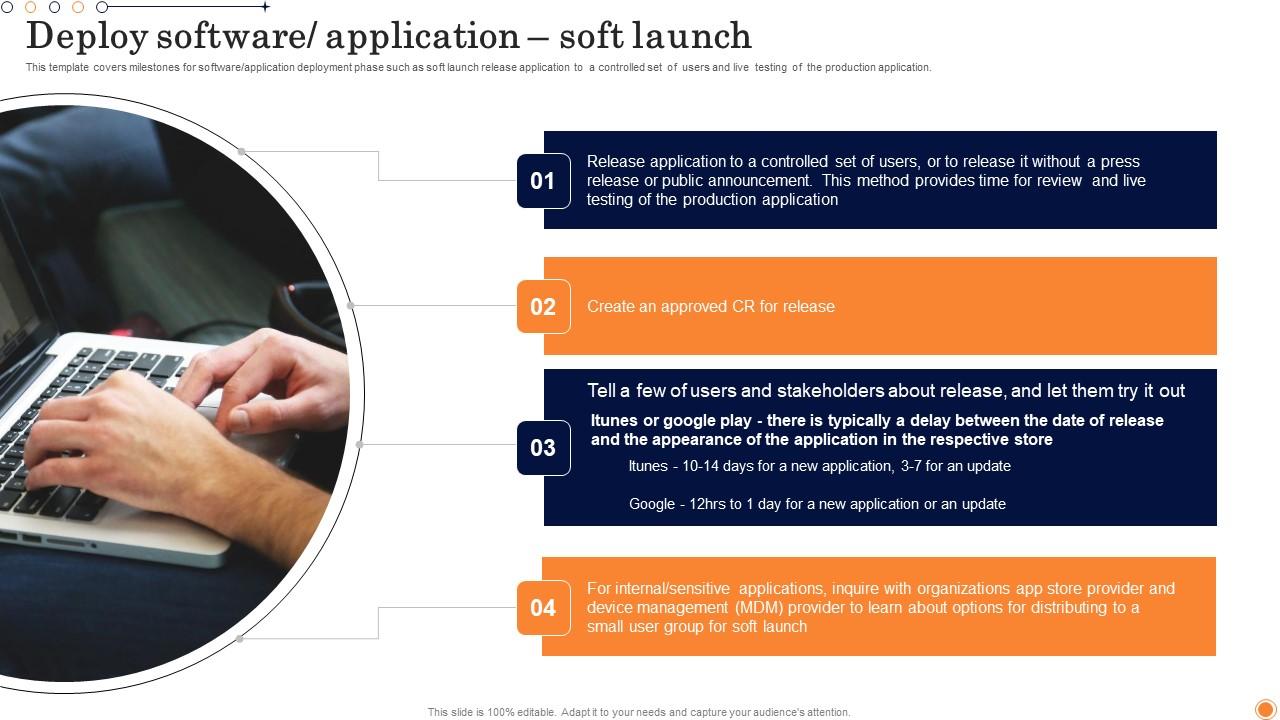 Deploy software/ application – soft launch

This template covers milestones for software/application deployment phase such as soft launch release application to a controlled set of users and live testing of the production application.

01

Release application to a controlled set of users, or to release it without a press release or public announcement. This method provides time for review and live testing of the production application

02

Create an approved CR for release

03

Tell a few of users and stakeholders about release, and let them try it out

Itunes or google play - there is typically a delay between the date of release and the appearance of the application in the respective store

Itunes - 10-14 days for a new application, 3-7 for an update

Google - 12hrs to 1 day for a new application or an update

04

For internal/sensitive applications, inquire with organizations app store provider and device management (MDM) provider to learn about options for distributing to a small user group for soft launch

This slide is 100% editable. Adapt it to your needs and capture your audience's attention.